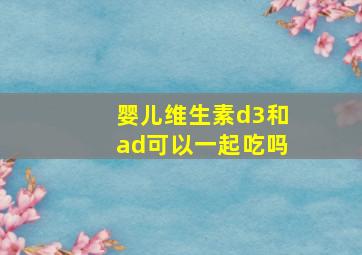 婴儿维生素d3和ad可以一起吃吗